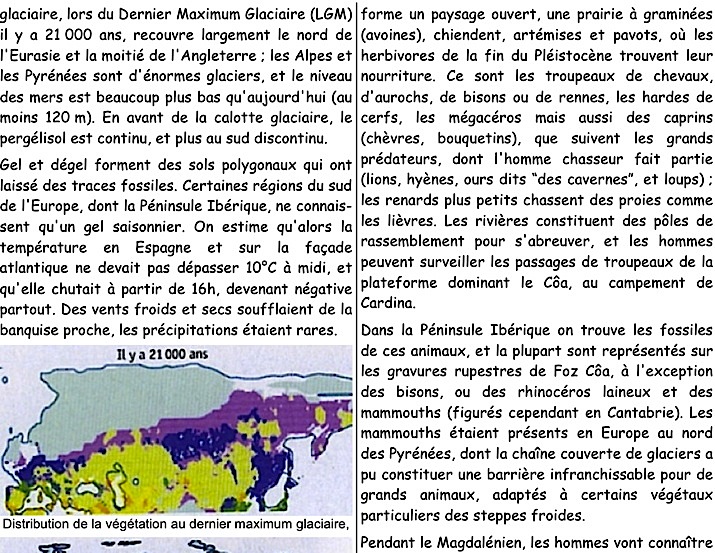 glaciaire, lors du Dernier Maximum Glaciaire (LGM) il y a 21 000 ans, recouvre largement le nord de l'Eurasie et la moitié de l'Angleterre ; les Alpes et les Pyrénées sont d'énormes glaciers, et le niveau des mers est beaucoup plus bas qu'aujourd'hui (au moins 120 m). En avant de la calotte glaciaire, le pergélisol est continu, et plus au sud discontinu.

Gel et dégel forment des sols polygonaux qui ont laissé des traces fossiles. Certaines régions du sud de l'Europe, dont la Péninsule Ibérique, ne connaissent qu'un gel saisonnier. On estime qu'alors la température en Espagne et sur la façade atlantique ne devait pas dépasser 10°C à midi, et qu'elle chutait à partir de 16h, devenant négative partout. Des vents froids et secs soufflaient de la banquise proche, les précipitations étaient rares.

Il y a 21 000 ans

Distribution de la végétation au dernier maximum glaciaire,

forme un paysage ouvert, une prairie à graminées (avoines), chiendent, artémises et pavots, où les herbivores de la fin du Pléistocène trouvent leur nourriture. Ce sont les troupeaux de chevaux, d'aurochs, de bisons ou de rennes, les hardes de cerfs, les mégacéros mais aussi des caprins (chèvres, bouquetins), que suivent les grands prédateurs, dont l'homme chasseur fait partie (lions, hyènes, ours dits "des cavernes", et loups) ; les renards plus petits chassent des proies comme les lièvres. Les rivières constituent des pôles de rassemblement pour s'abreuver, et les hommes peuvent surveiller les passages de troupeaux de la plateforme dominant le Côa, au campement de Cardina.

Dans la Péninsule Ibérique on trouve les fossiles de ces animaux, et la plupart sont représentés sur les gravures rupestres de Foz Côa, à l'exception des bisons, ou des rhinocéros laineux et des mammouths (figurés cependant en Cantabrie). Les mammouths étaient présents en Europe au nord des Pyrénées, dont la chaîne couverte de glaciers a pu constituer une barrière infranchissable pour de grands animaux, adaptés à certains végétaux particuliers des steppes froides.

Pendant le Magdalénien, les hommes vont connaître